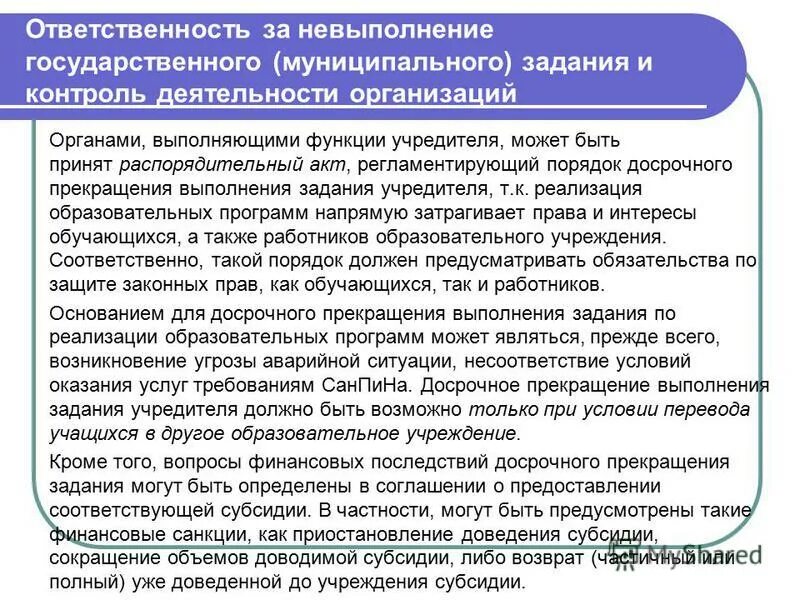 Ответственность за невыполнение государственного (муниципального) задания и контроль деятельности организаций

Органами, выполняющими функции учредителя, может быть принят распорядительный акт, регламентирующий порядок досрочного прекращения выполнения задания учредителя, т.к. реализация образовательных программ напрямую затрагивает права и интересы обучающихся, а также работников образовательного учреждения. Соответственно, такой порядок должен предусматривать обязательства по защите законных прав, как обучающихся, так и работников.

Основанием для досрочного прекращения выполнения задания по реализации образовательных программ может являться, прежде всего, возникновение угрозы аварийной ситуации, несоответствие условий оказания услуг требованиям СанПиНа. Досрочное прекращение выполнения задания учредителя должно быть возможно только при условии перевода учащихся в другое образовательное учреждение.

Кроме того, вопросы финансовых последствий досрочного прекращения задания могут быть определены в соглашении о предоставлении соответствующей субсидии. В частности, могут быть предусмотрены такие финансовые санкции, как приостановление доведения субсидии, сокращение объемов доводимой субсидии, либо возврат (частичный или полный) уже доведенной до учреждения субсидии.

MyShared